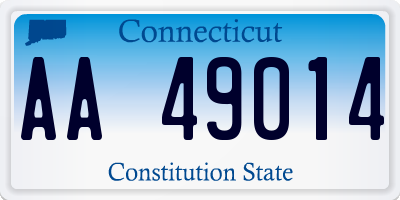 Connecticut

AA 49014

Constitution State